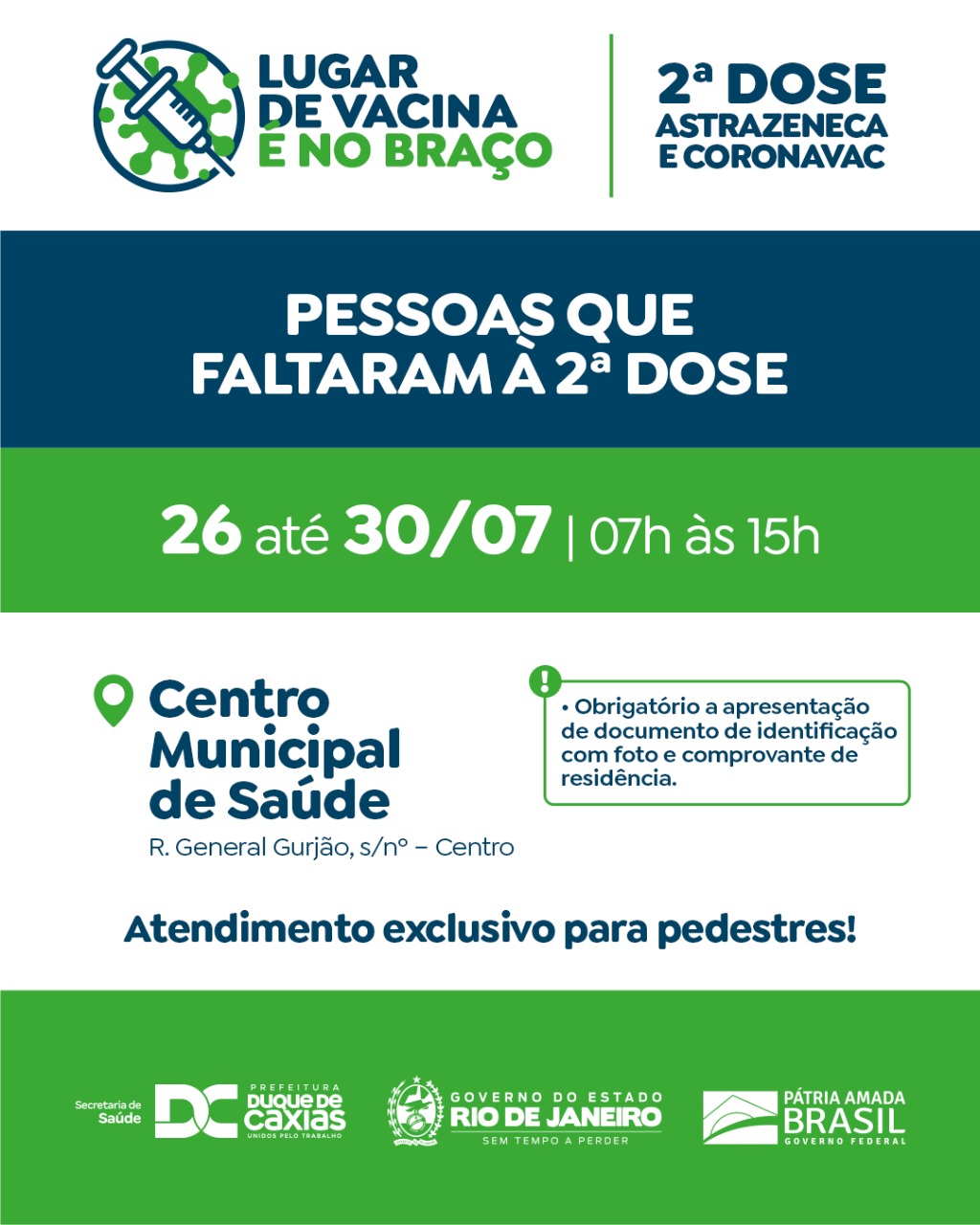 LUGAR
DE VACINA
É NO BRAÇO

2ª DOSE
ASTRAZENECA
E CORONAVAC

PESSOAS QUE
FALTARAM À 2ª DOSE

26 até 30/07 | 07h às 15h

Centro
Municipal
de Saúde

R. General Gurjão, s/nº – Centro

• Obrigatório a apresentação de documento de identificação com foto e comprovante de residência.

Atendimento exclusivo para pedestres!

Secretaria de Saúde

DC
PREFEITURA
DUQUE DE
CAXIAS
UNIDOS PELO TRABALHO

GOVERNO DO ESTADO
RIO DE JANEIRO
SEM TEMPO A PERDER

PÁTRIA AMADA
BRASIL
GOVERNO FEDERAL